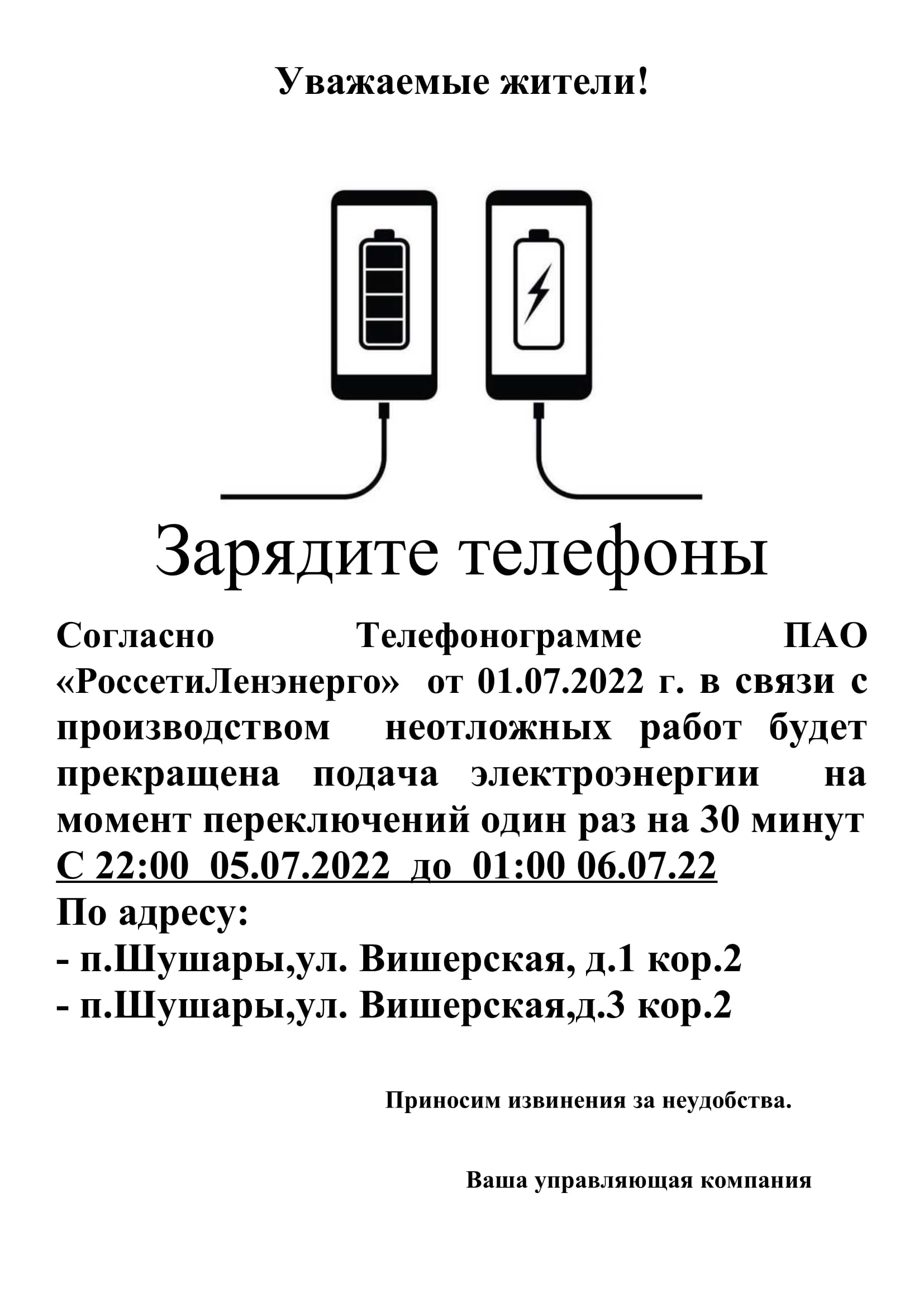 Уважаемые жители!

Зарядите телефоны

Согласно Телефонограмме ПАО «РоссетиЛенэнерго» от 01.07.2022 г. в связи с производством неотложных работ будет прекращена подача электроэнергии на момент переключений один раз на 30 минут С 22:00 05.07.2022 до 01:00 06.07.22
По адресу:
- п.Шушары,ул. Вишерская, д.1 кор.2
- п.Шушары,ул. Вишерская,д.3 кор.2

Приносим извинения за неудобства.

Ваша управляющая компания